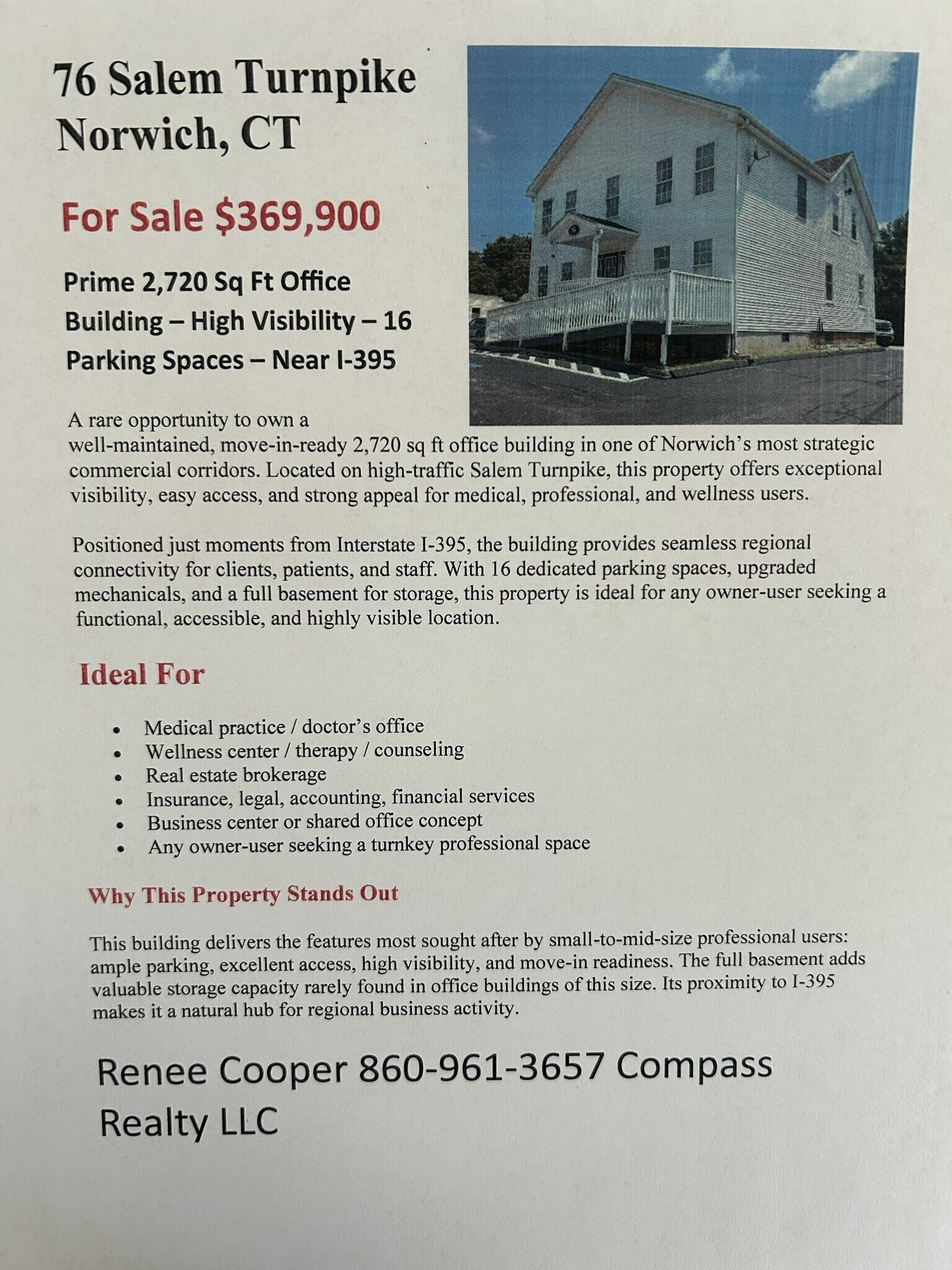 76 Salem Turnpike
Norwich, CT

For Sale $369,900

Prime 2,720 Sq Ft Office Building – High Visibility – 16 Parking Spaces – Near I-395

A rare opportunity to own a well-maintained, move-in-ready 2,720 sq ft office building in one of Norwich's most strategic commercial corridors. Located on high-traffic Salem Turnpike, this property offers exceptional visibility, easy access, and strong appeal for medical, professional, and wellness users.

Positioned just moments from Interstate I-395, the building provides seamless regional connectivity for clients, patients, and staff. With 16 dedicated parking spaces, upgraded mechanicals, and a full basement for storage, this property is ideal for any owner-user seeking a functional, accessible, and highly visible location.

Ideal For

• Medical practice / doctor's office
• Wellness center / therapy / counseling
• Real estate brokerage
• Insurance, legal, accounting, financial services
• Business center or shared office concept
• Any owner-user seeking a turnkey professional space

Why This Property Stands Out

This building delivers the features most sought after by small-to-mid-size professional users: ample parking, excellent access, high visibility, and move-in readiness. The full basement adds valuable storage capacity rarely found in office buildings of this size. Its proximity to I-395 makes it a natural hub for regional business activity.

Renee Cooper 860-961-3657 Compass Realty LLC